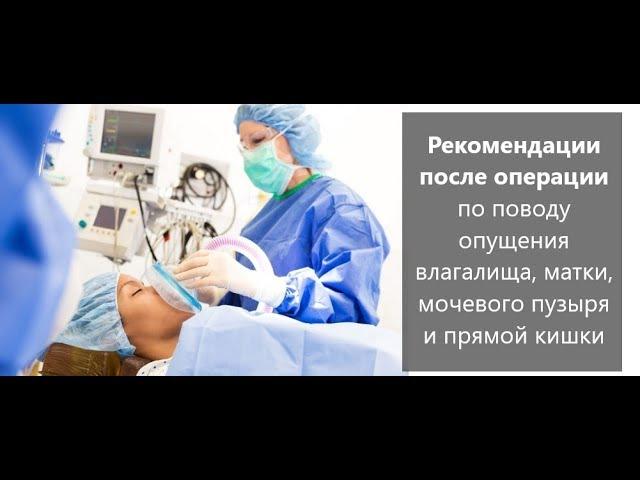 Рекомендации после операции по поводу опущения влагалища, матки, мочевого пузыря и прямой кишки